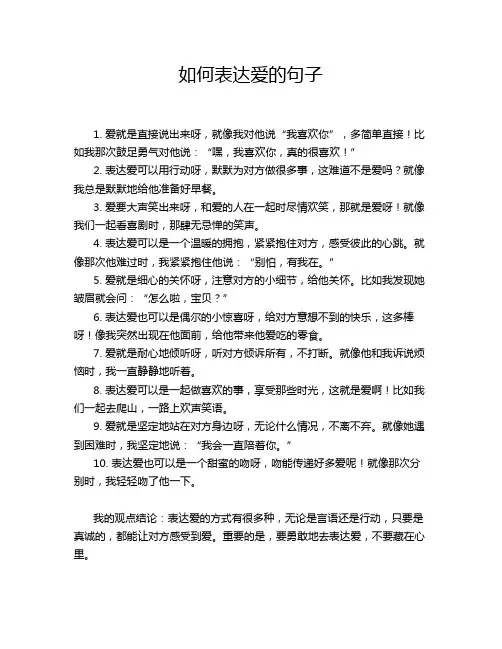 如何表达爱的句子

1. 爱就是直接说出来呀，就像我对他说“我喜欢你”，多简单直接！比如我那次鼓足勇气对他说：“嘿，我喜欢你，真的很喜欢！”

2. 表达爱可以用行动呀，默默为对方做很多事，这难道不是爱吗？就像我总是默默地给他准备好早餐。

3. 爱要大声笑出来呀，和爱的人在一起时尽情欢笑，那就是爱呀！就像我们一起看喜剧时，那肆无忌惮的笑声。

4. 表达爱可以是一个温暖的拥抱，紧紧抱住对方，感受彼此的心跳。就像那次他难过时，我紧紧抱住他说：“别怕，有我在。”

5. 爱就是细心的关怀呀，注意对方的小细节，给他关怀。比如我发现她皱眉就会问：“怎么啦，宝贝？”

6. 表达爱也可以是偶尔的小惊喜呀，给对方意想不到的快乐，这多棒呀！像我突然出现在他面前，给他带来他爱吃的零食。

7. 爱就是耐心地倾听呀，听对方倾诉所有，不打断。就像他和我诉说烦恼时，我一直静静地听着。

8. 表达爱可以是一起做喜欢的事，享受那些时光，这就是爱啊！比如我们一起去爬山，一路上欢声笑语。

9. 爱就是坚定地站在对方身边呀，无论什么情况，不离不弃。就像她遇到困难时，我坚定地说：“我会一直陪着你。”

10. 表达爱也可以是一个甜蜜的吻呀，吻能传递好多爱呢！就像那次分别时，我轻轻吻了他一下。

我的观点结论：表达爱的方式有很多种，无论是言语还是行动，只要是真诚的，都能让对方感受到爱。重要的是，要勇敢地去表达爱，不要藏在心里。